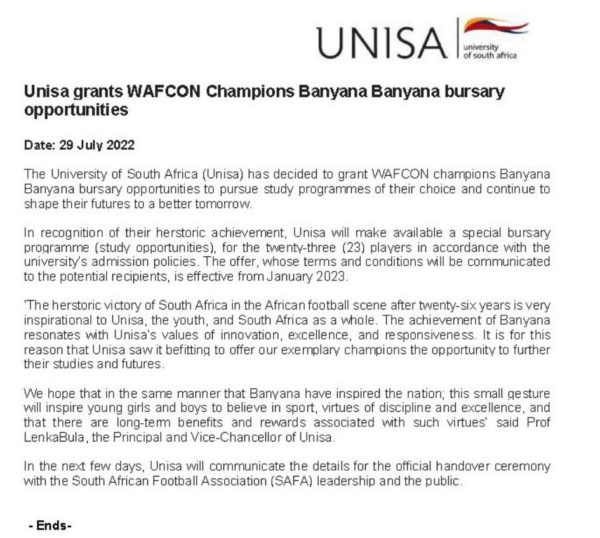 UNISA university of south africa

Unisa grants WAFCON Champions Banyana Banyana bursary opportunities

Date: 29 July 2022

The University of South Africa (Unisa) has decided to grant WAFCON champions Banyana Banyana bursary opportunities to pursue study programmes of their choice and continue to shape their futures to a better tomorrow.

In recognition of their herstoric achievement, Unisa will make available a special bursary programme (study opportunities), for the twenty-three (23) players in accordance with the university's admission policies. The offer, whose terms and conditions will be communicated to the potential recipients, is effective from January 2023.

'The herstoric victory of South Africa in the African football scene after twenty-six years is very inspirational to Unisa, the youth, and South Africa as a whole. The achievement of Banyana resonates with Unisa's values of innovation, excellence, and responsiveness. It is for this reason that Unisa saw it befitting to offer our exemplary champions the opportunity to further their studies and futures.

We hope that in the same manner that Banyana have inspired the nation; this small gesture will inspire young girls and boys to believe in sport, virtues of discipline and excellence, and that there are long-term benefits and rewards associated with such virtues' said Prof LenkaBula, the Principal and Vice-Chancellor of Unisa.

In the next few days, Unisa will communicate the details for the official handover ceremony with the South African Football Association (SAFA) leadership and the public.

- Ends-